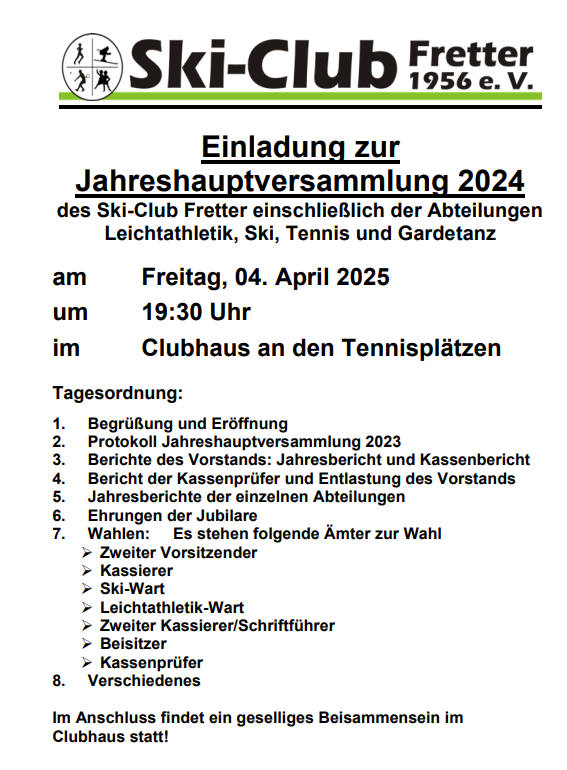 Ski-Club Fretter 1956 e. V.

Einladung zur Jahreshauptversammlung 2024
des Ski-Club Fretter einschließlich der Abteilungen Leichtathletik, Ski, Tennis und Gardetanz

am Freitag, 04. April 2025
um 19:30 Uhr
im Clubhaus an den Tennisplätzen

Tagesordnung:

1. Begrüßung und Eröffnung
2. Protokoll Jahreshauptversammlung 2023
3. Berichte des Vorstands: Jahresbericht und Kassenbericht
4. Bericht der Kassenprüfer und Entlastung des Vorstands
5. Jahresberichte der einzelnen Abteilungen
6. Ehrungen der Jubilare
7. Wahlen: Es stehen folgende Ämter zur Wahl
➢ Zweiter Vorsitzender
➢ Kassierer
➢ Ski-Wart
➢ Leichtathletik-Wart
➢ Zweiter Kassierer/Schriftführer
➢ Beisitzer
➢ Kassenprüfer
8. Verschiedenes

Im Anschluss findet ein geselliges Beisammensein im Clubhaus statt!